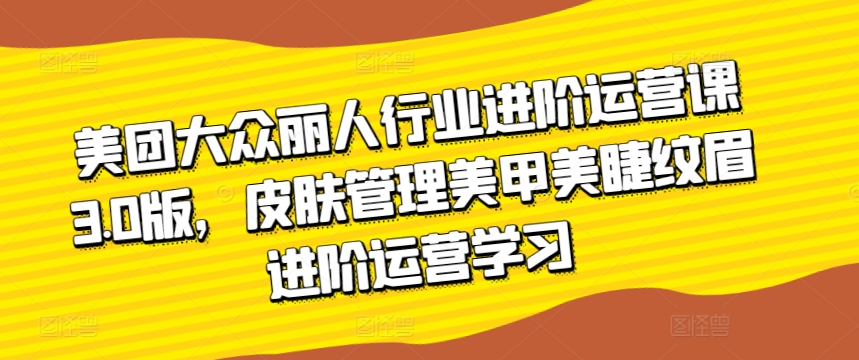 美团大众丽人行业进阶运营课3.0版，皮肤管理美甲美睫纹眉进阶运营学习